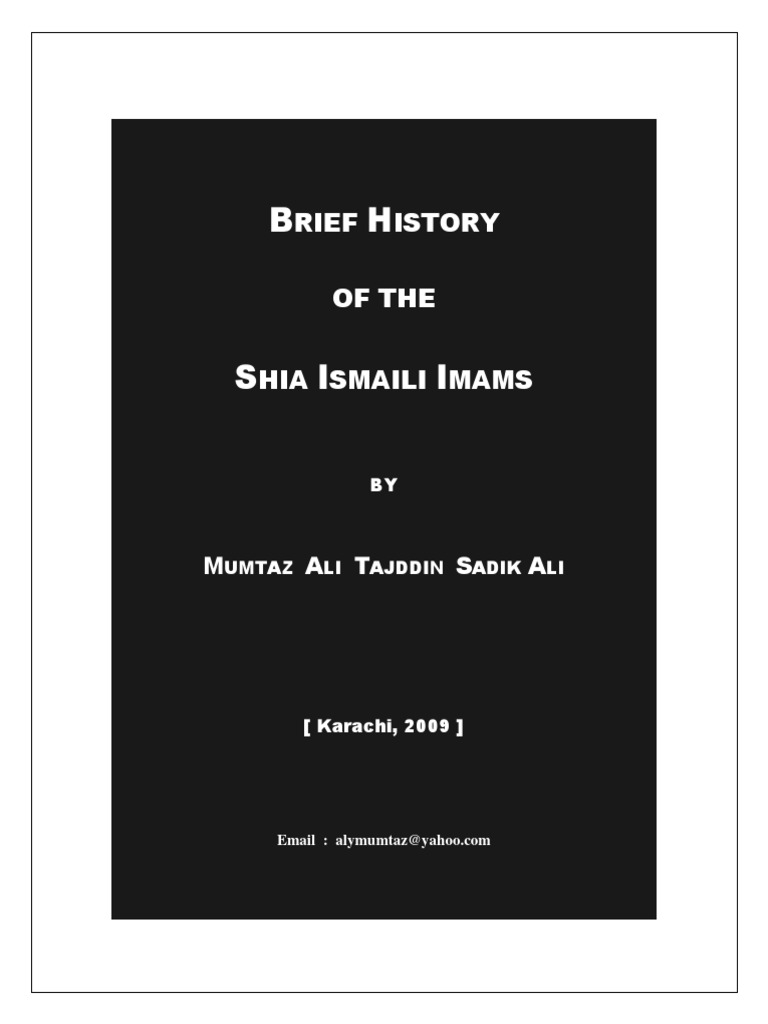 BRIEF HISTORY

OF THE

SHIA ISMAILI IMAMS

BY

MUMTAZ ALI TAJDDIN SADIK ALI

[ Karachi, 2009 ]

Email : alymumtaz@yahoo.com